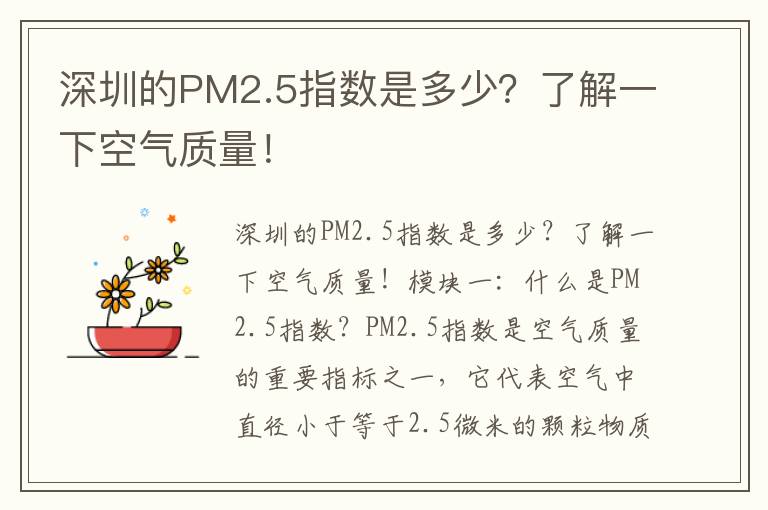 深圳的PM2.5指数是多少？了解一下空气质量！

深圳的PM2.5指数是多少？了解一下空气质量！模块一：什么是PM2.5指数？PM2.5指数是空气质量的重要指标之一，它代表空气中直径小于等于2.5微米的颗粒物质